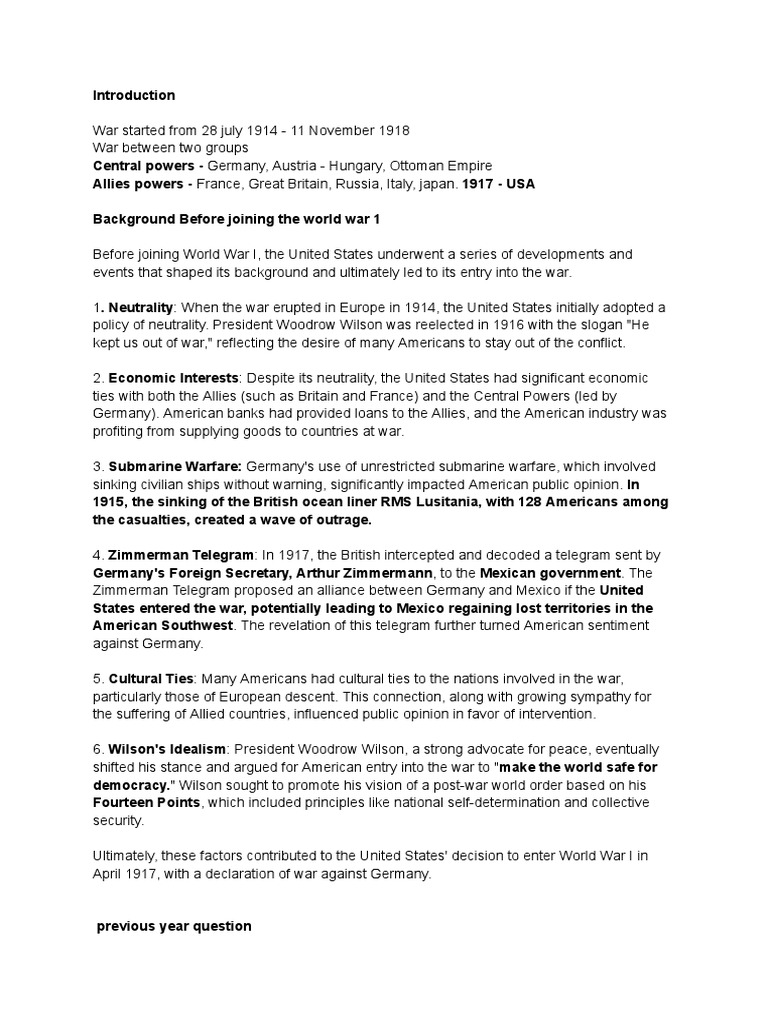 Introduction

War started from 28 july 1914 - 11 November 1918
War between two groups
Central powers - Germany, Austria - Hungary, Ottoman Empire
Allies powers - France, Great Britain, Russia, Italy, japan. 1917 - USA

Background Before joining the world war 1

Before joining World War I, the United States underwent a series of developments and events that shaped its background and ultimately led to its entry into the war.

1. Neutrality: When the war erupted in Europe in 1914, the United States initially adopted a policy of neutrality. President Woodrow Wilson was reelected in 1916 with the slogan "He kept us out of war," reflecting the desire of many Americans to stay out of the conflict.

2. Economic Interests: Despite its neutrality, the United States had significant economic ties with both the Allies (such as Britain and France) and the Central Powers (led by Germany). American banks had provided loans to the Allies, and the American industry was profiting from supplying goods to countries at war.

3. Submarine Warfare: Germany's use of unrestricted submarine warfare, which involved sinking civilian ships without warning, significantly impacted American public opinion. In 1915, the sinking of the British ocean liner RMS Lusitania, with 128 Americans among the casualties, created a wave of outrage.

4. Zimmerman Telegram: In 1917, the British intercepted and decoded a telegram sent by Germany's Foreign Secretary, Arthur Zimmermann, to the Mexican government. The Zimmerman Telegram proposed an alliance between Germany and Mexico if the United States entered the war, potentially leading to Mexico regaining lost territories in the American Southwest. The revelation of this telegram further turned American sentiment against Germany.

5. Cultural Ties: Many Americans had cultural ties to the nations involved in the war, particularly those of European descent. This connection, along with growing sympathy for the suffering of Allied countries, influenced public opinion in favor of intervention.

6. Wilson's Idealism: President Woodrow Wilson, a strong advocate for peace, eventually shifted his stance and argued for American entry into the war to "make the world safe for democracy." Wilson sought to promote his vision of a post-war world order based on his Fourteen Points, which included principles like national self-determination and collective security.

Ultimately, these factors contributed to the United States' decision to enter World War I in April 1917, with a declaration of war against Germany.

previous year question